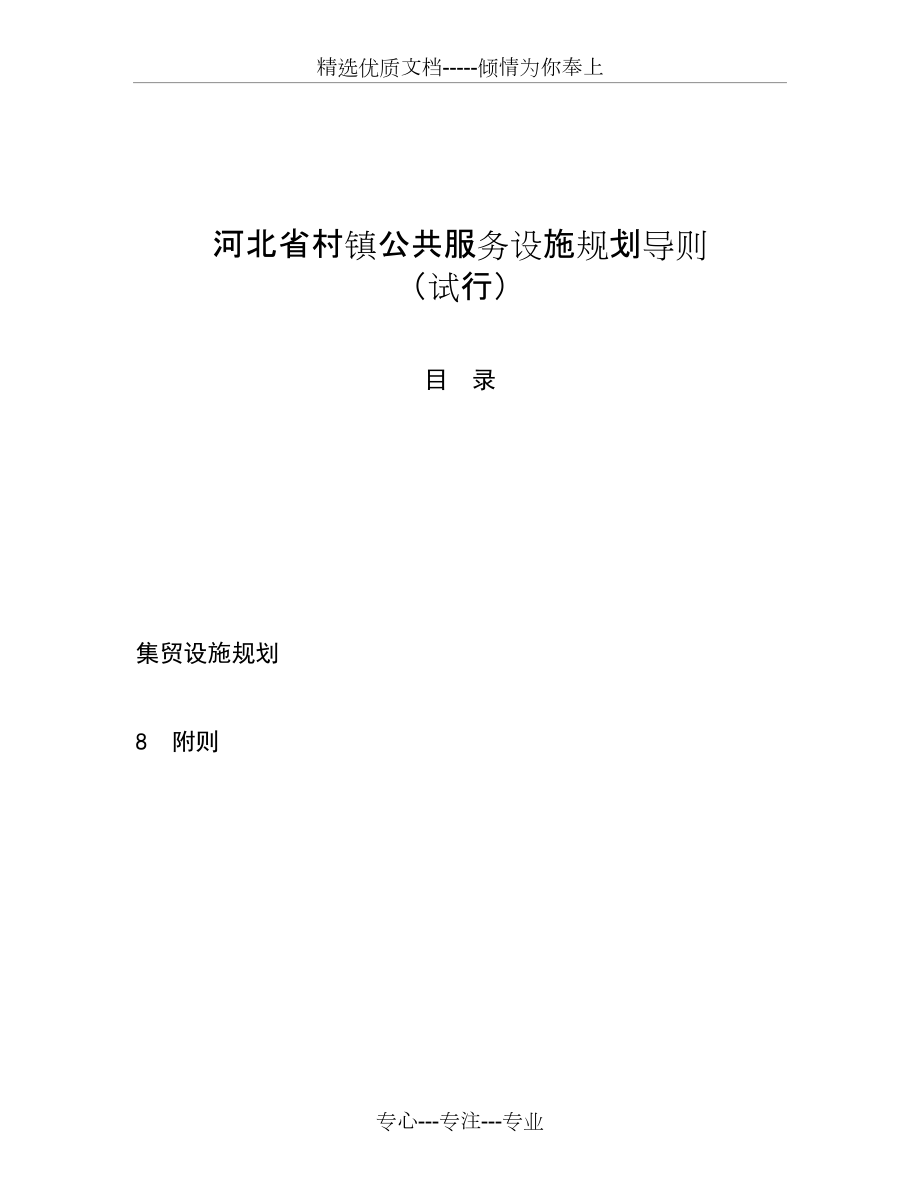 精选优质文档-----倾情为你奉上

河北省村镇公共服务设施规划导则
（试行）

目 录

集贸设施规划

8 附则

专心---专注---专业